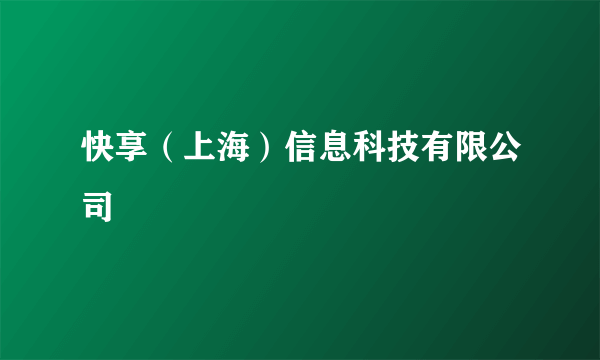 快享（上海）信息科技有限公司